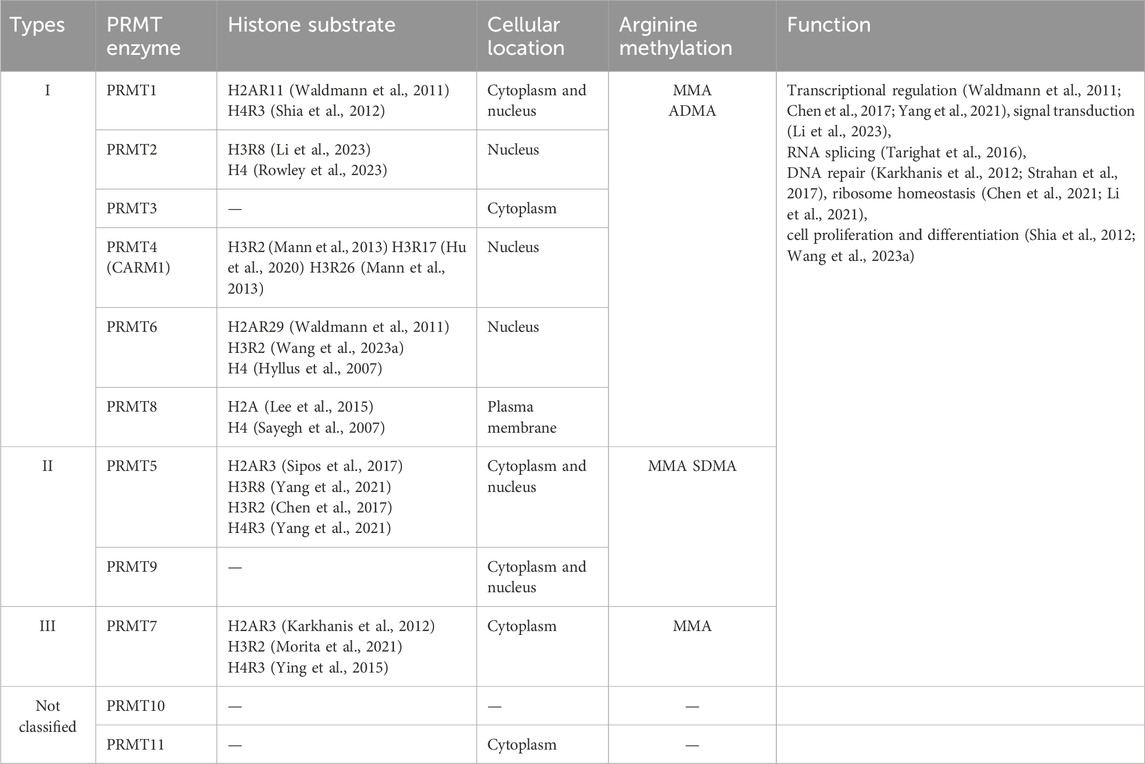 | Types | PRMT enzyme | Histone substrate | Cellular location | Arginine methylation | Function |
|---|---|---|---|---|---|
| I | PRMT1 | H2AR11 (Waldmann et al., 2011) H4R3 (Shia et al., 2012) | Cytoplasm and nucleus | MMA ADMA | Transcriptional regulation (Waldmann et al., 2011; Chen et al., 2017; Yang et al., 2021), signal transduction (Li et al., 2023), RNA splicing (Tarighat et al., 2016), DNA repair (Karkhanis et al., 2012; Strahan et al., 2017), ribosome homeostasis (Chen et al., 2021; Li et al., 2021), cell proliferation and differentiation (Shia et al., 2012; Wang et al., 2023a) |
| | PRMT2 | H3R8 (Li et al., 2023) H4 (Rowley et al., 2023) | Nucleus | | |
| | PRMT3 | — | Cytoplasm | | |
| | PRMT4 (CARM1) | H3R2 (Mann et al., 2013) H3R17 (Hu et al., 2020) H3R26 (Mann et al., 2013) | Nucleus | | |
| | PRMT6 | H2AR29 (Waldmann et al., 2011) H3R2 (Wang et al., 2023a) H4 (Hyllus et al., 2007) | Nucleus | | |
| | PRMT8 | H2A (Lee et al., 2015) H4 (Sayegh et al., 2007) | Plasma membrane | | |
| II | PRMT5 | H2AR3 (Sipos et al., 2017) H3R8 (Yang et al., 2021) H3R2 (Chen et al., 2017) H4R3 (Yang et al., 2021) | Cytoplasm and nucleus | MMA SDMA | |
| | PRMT9 | — | Cytoplasm and nucleus | | |
| III | PRMT7 | H2AR3 (Karkhanis et al., 2012) H3R2 (Morita et al., 2021) H4R3 (Ying et al., 2015) | Cytoplasm | MMA | |
| Not classified | PRMT10 | — | — | — | |
| | PRMT11 | — | Cytoplasm | — | |